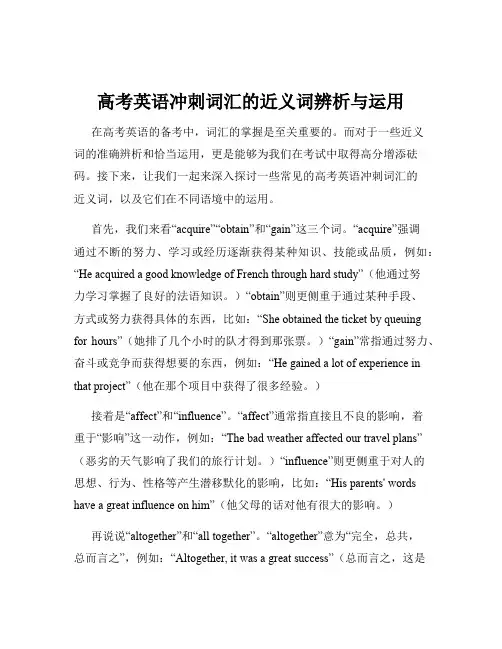 高考英语冲刺词汇的近义词辨析与运用

在高考英语的备考中，词汇的掌握是至关重要的。而对于一些近义词的准确辨析和恰当运用，更是能够为我们在考试中取得高分增添砝码。接下来，让我们一起来深入探讨一些常见的高考英语冲刺词汇的近义词，以及它们在不同语境中的运用。

首先，我们来看“acquire”“obtain”和“gain”这三个词。“acquire”强调通过不断的努力、学习或经历逐渐获得某种知识、技能或品质，例如：“He acquired a good knowledge of French through hard study”（他通过努力学习掌握了良好的法语知识。）“obtain”则更侧重于通过某种手段、方式或努力获得具体的东西，比如：“She obtained the ticket by queuing for hours”（她排了几个小时的队才得到那张票。）“gain”常指通过努力、奋斗或竞争而获得想要的东西，例如：“He gained a lot of experience in that project”（他在那个项目中获得了很多经验。）

接着是“affect”和“influence”。“affect”通常指直接且不良的影响，着重于“影响”这一动作，例如：“The bad weather affected our travel plans”（恶劣的天气影响了我们的旅行计划。）“influence”则更侧重于对人的思想、行为、性格等产生潜移默化的影响，比如：“His parents' words have a great influence on him”（他父母的话对他有很大的影响。）

再说说“altogether”和“all together”。“altogether”意为“完全，总共，总而言之”，例如：“Altogether, it was a great success”（总而言之，这是